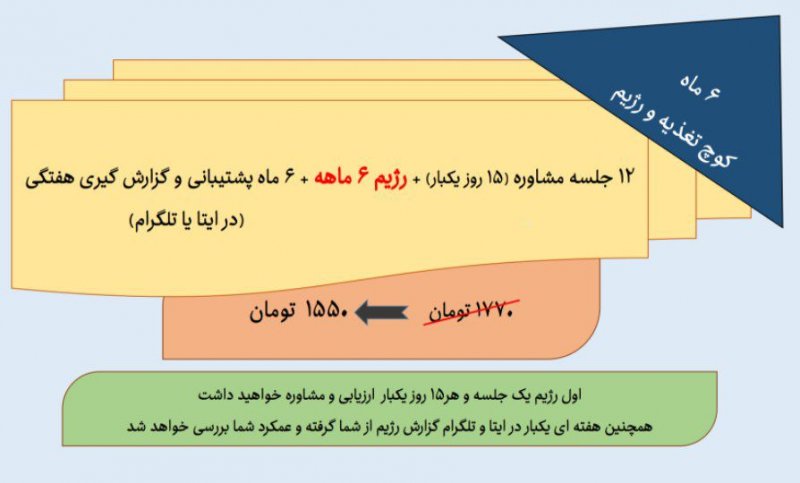 ۶ ماه
کوچ تغذیه و رژیم

۱۲ جلسه مشاوره (۱۵ روز یکبار) + رژیم ۶ ماهه + ۶ ماه پشتیبانی و گزارش گیری هفتگی (در ایتا یا تلگرام)

۱۷۷۰ تومان

۱۵۵۰ تومان

اول رژیم یک جلسه و هر۱۵ روز یکبار ارزیابی و مشاوره خواهید داشت

همچنین هفته ای یکبار در ایتا و تلگرام گزارش رژیم از شما گرفته و عمکرد شما بررسی خواهد شد